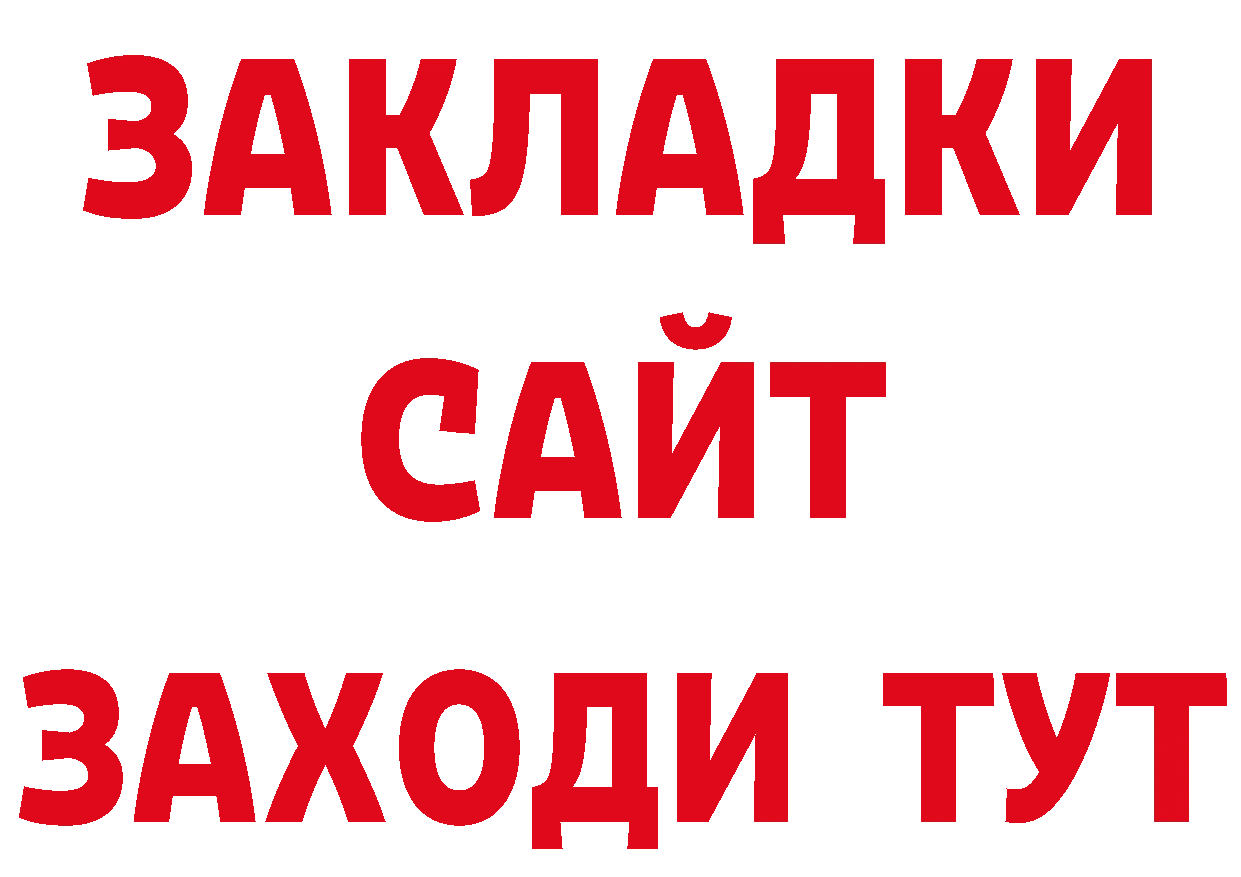 ЗАКЛАДКИ
САЙТ
ЗАХОДИ ТУТ